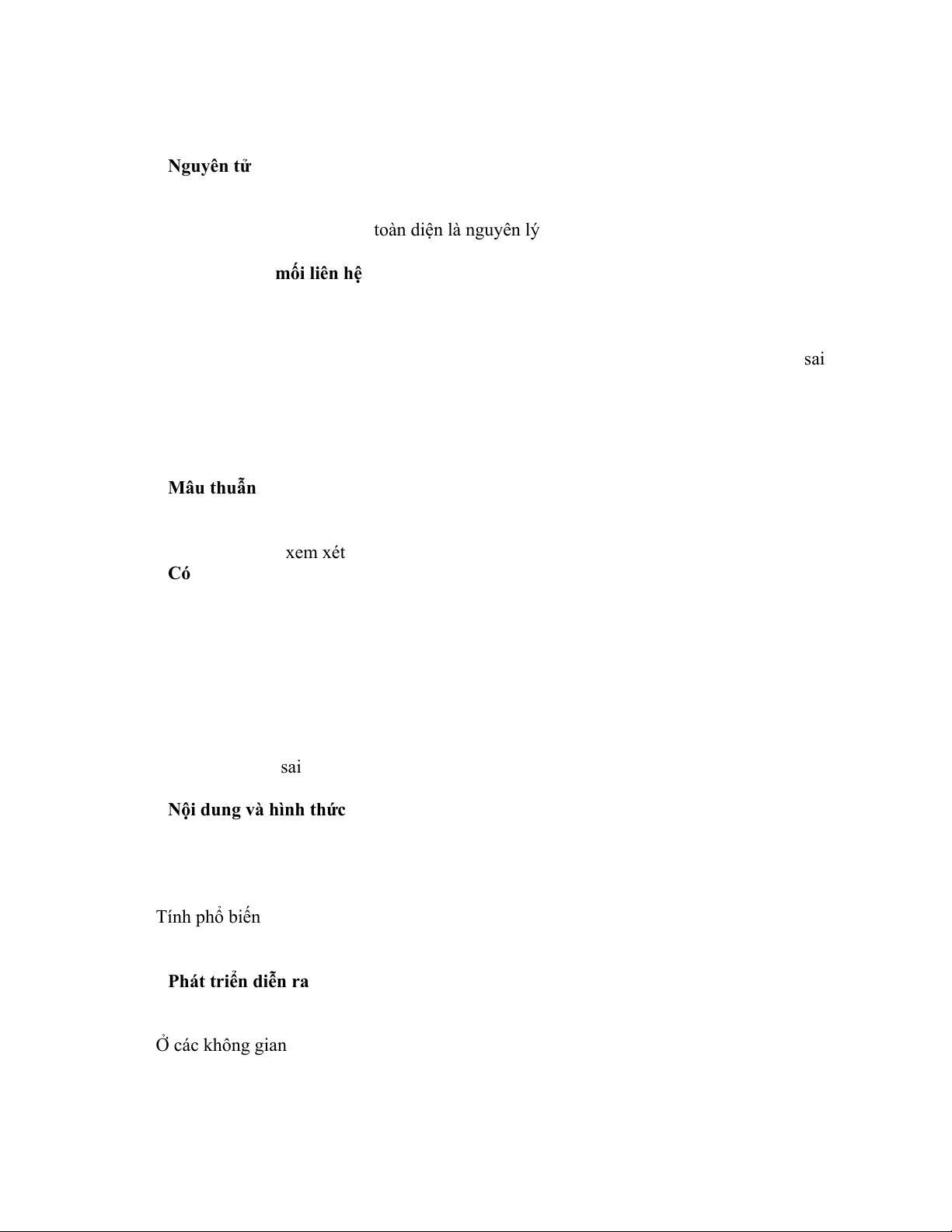 Nguyên tử

toàn diện là nguyên lý

mối liên hệ

sai

Mâu thuẫn

xem xét

Có

sai

Nội dung và hình thức

Tính phổ biến

Phát triển diễn ra

Ở các không gian